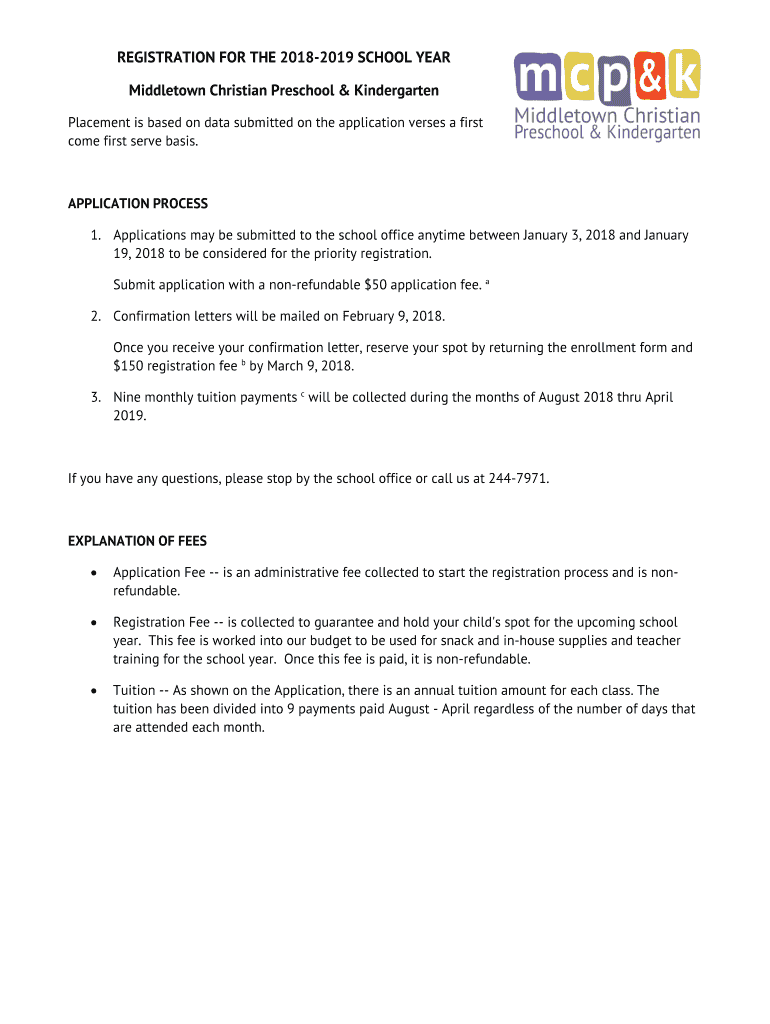 REGISTRATION FOR THE 2018-2019 SCHOOL YEAR

Middletown Christian Preschool & Kindergarten

mcp&k
Middletown Christian
Preschool & Kindergarten

Placement is based on data submitted on the application verses a first come first serve basis.

APPLICATION PROCESS

1. Applications may be submitted to the school office anytime between January 3, 2018 and January 19, 2018 to be considered for the priority registration.

Submit application with a non-refundable \$50 application fee. $^a$

2. Confirmation letters will be mailed on February 9, 2018.

Once you receive your confirmation letter, reserve your spot by returning the enrollment form and \$150 registration fee $^b$ by March 9, 2018.

3. Nine monthly tuition payments $^c$ will be collected during the months of August 2018 thru April 2019.

If you have any questions, please stop by the school office or call us at 244-7971.

EXPLANATION OF FEES

• Application Fee -- is an administrative fee collected to start the registration process and is non-refundable.

• Registration Fee -- is collected to guarantee and hold your child's spot for the upcoming school year. This fee is worked into our budget to be used for snack and in-house supplies and teacher training for the school year. Once this fee is paid, it is non-refundable.

• Tuition -- As shown on the Application, there is an annual tuition amount for each class. The tuition has been divided into 9 payments paid August - April regardless of the number of days that are attended each month.